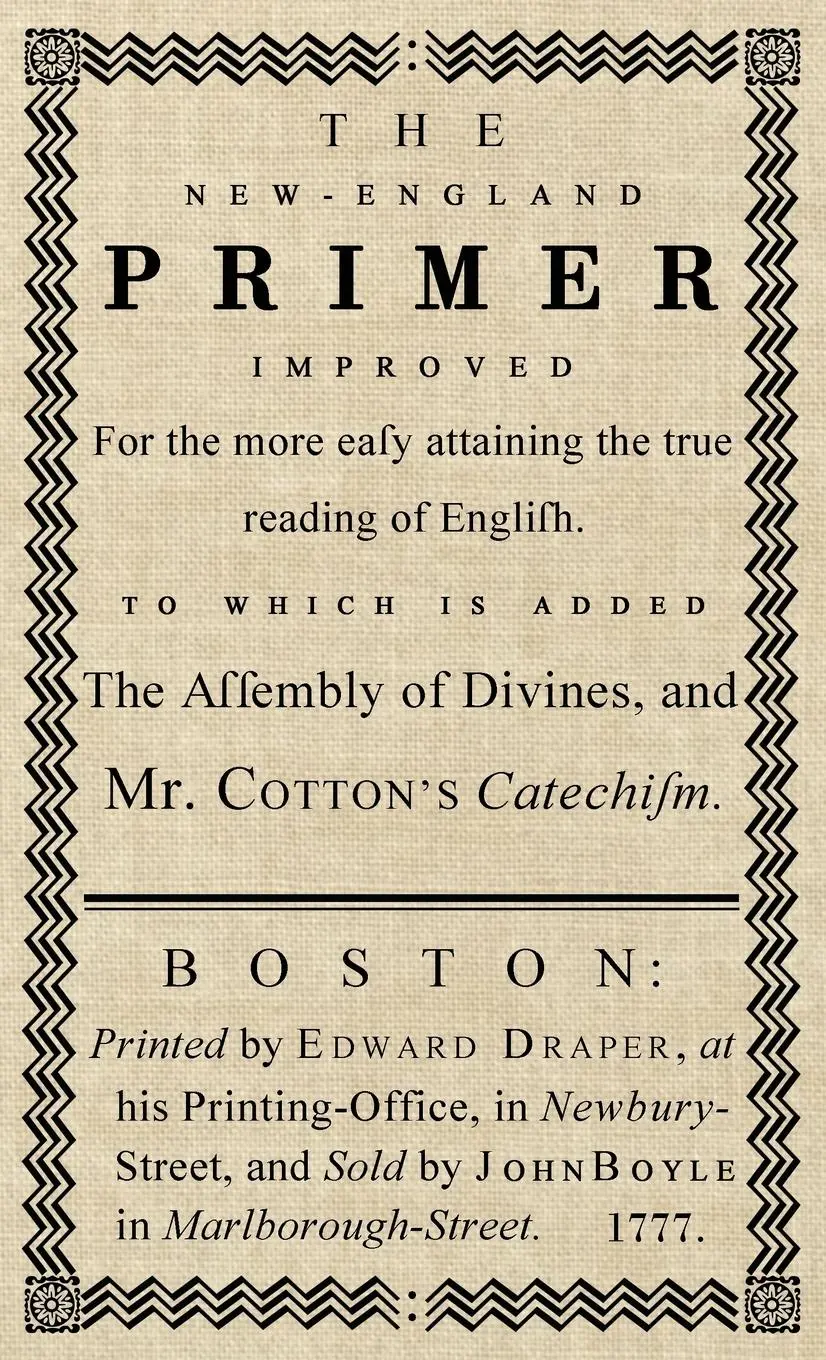 THE

NEW-ENGLAND

PRIMER

IMPROVED

For the more eaſy attaining the true reading of Engliſh.

TO WHICH IS ADDED

The Aſſembly of Divines, and Mr. COTTON'S Catechiſm.

BOSTON:

Printed by EDWARD DRAPER, at his Printing-Office, in Newbury-Street, and Sold by JOHN BOYLE in Marlborough-Street. 1777.